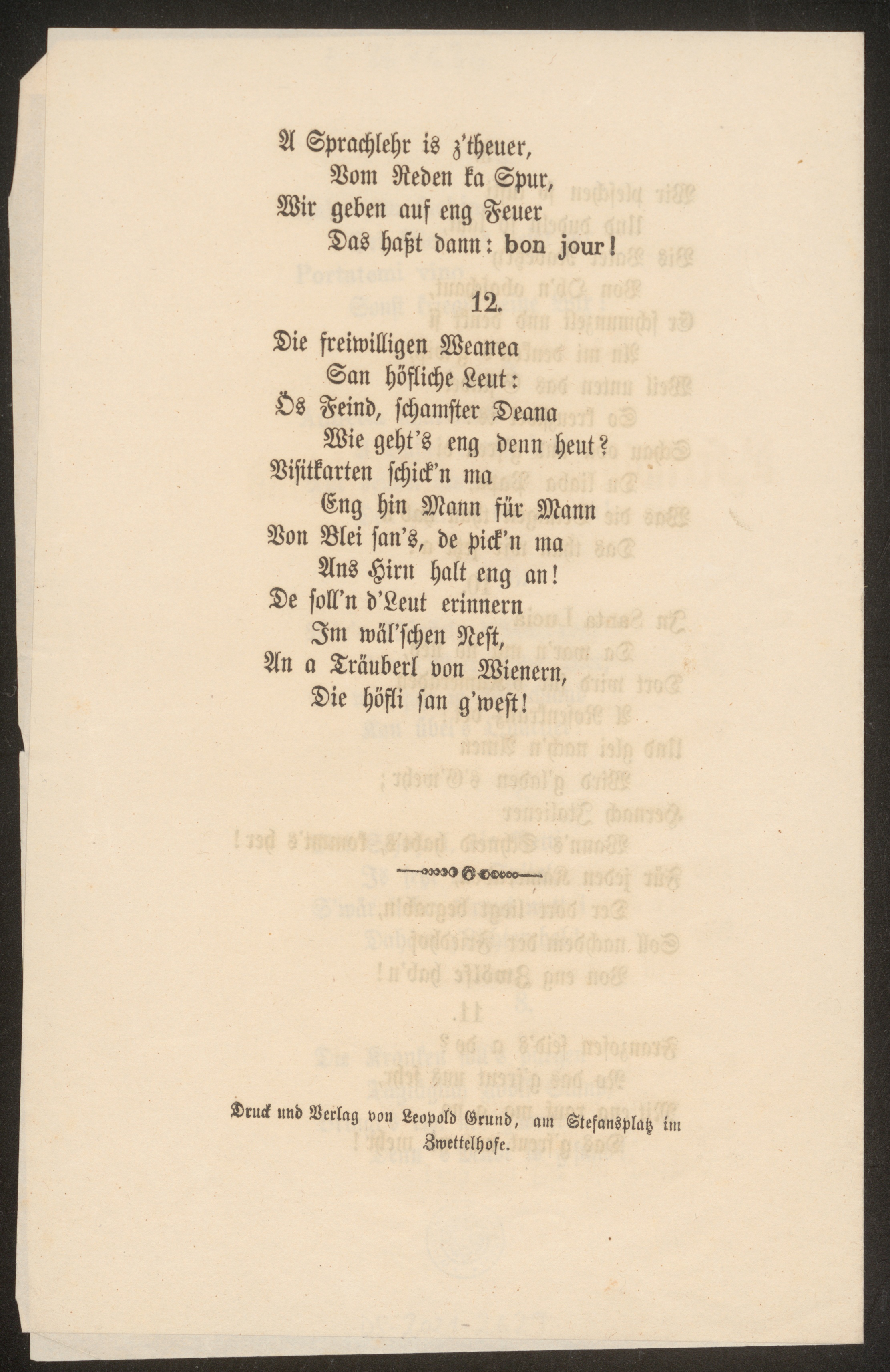 A Sprachlehr is z'theuer,
Vom Reden ka Spur,
Wir geben auf eng Feuer
Das haßt dann: bon jour!

12.

Die freiwilligen Weanea
San höfliche Leut:
Ös Feind, schamster Deana
Wie geht's eng denn heut?
Visitkarten schick'n ma
Eng hin Mann für Mann
Von Blei san's, de pick'n ma
Ans Hirn halt eng an!
De soll'n d'Leut erinnern
Im wäl'schen Nest,
An a Träuberl von Wienern,
Die höfli san g'west!

Druck und Verlag von Leopold Grund, am Stefansplatz im Zwettelhofe.